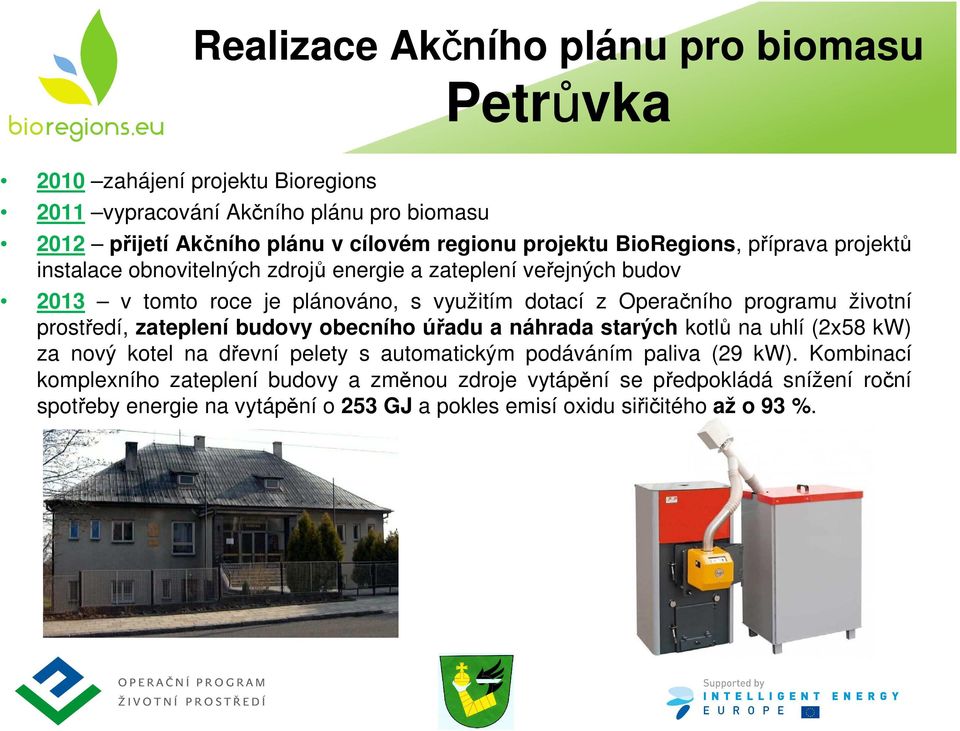 bioregions.eu

Realizace Akčního plánu pro biomasu
Petrůvka

• 2010 –zahájení projektu Bioregions
• 2011 –vypracování Akčního plánu pro biomasu
• 2012 – přijetí Akčního plánu v cílovém regionu projektu BioRegions, příprava projektů instalace obnovitelných zdrojů energie a zateplení veřejných budov
• 2013 – v tomto roce je plánováno, s využitím dotací z Operačního programu životní prostředí, zateplení budovy obecního úřadu a náhrada starých kotlů na uhlí (2x58 kW) za nový kotel na dřevní pelety s automatickým podáváním paliva (29 kW). Kombinací komplexního zateplení budovy a změnou zdroje vytápění se předpokládá snížení roční spotřeby energie na vytápění o 253 GJ a pokles emisí oxidu siřičitého až o 93 %.

OPERAČNÍ PROGRAM
ŽIVOTNÍ PROSTŘEDÍ

Supported by
INTELLIGENT ENERGY
EUROPE